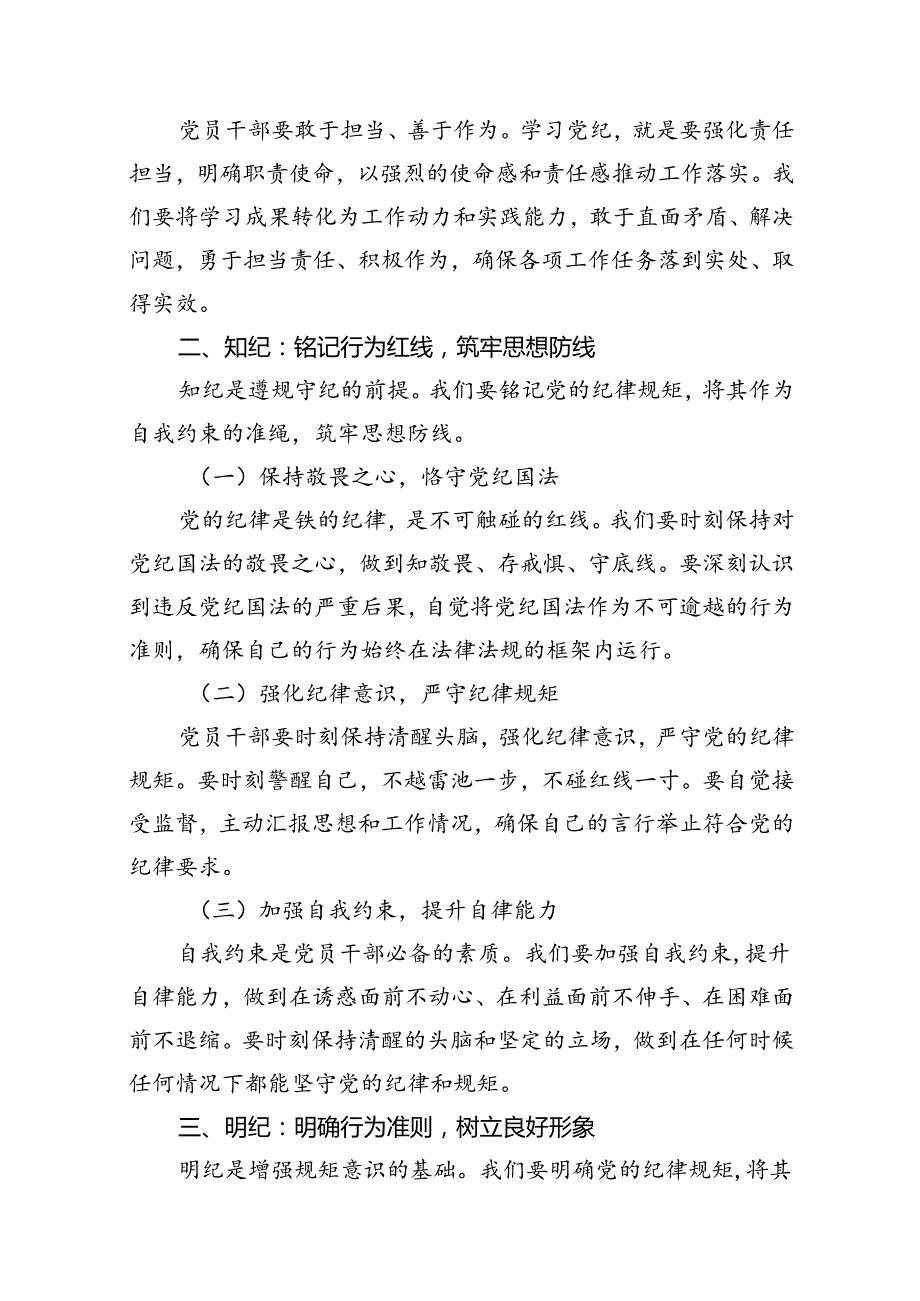 党员干部要敢于担当、善于作为。学习党纪，就是要强化责任担当，明确职责使命，以强烈的使命感和责任感推动工作落实。我们要将学习成果转化为工作动力和实践能力，敢于直面矛盾、解决问题，勇于担当责任、积极作为，确保各项工作任务落到实处、取得实效。

二、知纪：铭记行为红线，筑牢思想防线

知纪是遵规守纪的前提。我们要铭记党的纪律规矩，将其作为自我约束的准绳，筑牢思想防线。

（一）保持敬畏之心，恪守党纪国法

党的纪律是铁的纪律，是不可触碰的红线。我们要时刻保持对党纪国法的敬畏之心，做到知敬畏、存戒惧、守底线。要深刻认识到违反党纪国法的严重后果，自觉将党纪国法作为不可逾越的行为准则，确保自己的行为始终在法律法规的框架内运行。

（二）强化纪律意识，严守纪律规矩

党员干部要时刻保持清醒头脑，强化纪律意识，严守党的纪律规矩。要时刻警醒自己，不越雷池一步，不碰红线一寸。要自觉接受监督，主动汇报思想和工作情况，确保自己的言行举止符合党的纪律要求。

（三）加强自我约束，提升自律能力

自我约束是党员干部必备的素质。我们要加强自我约束，提升自律能力，做到在诱惑面前不动心、在利益面前不伸手、在困难面前不退缩。要时刻保持清醒的头脑和坚定的立场，做到在任何时候任何情况下都能坚守党的纪律和规矩。

三、明纪：明确行为准则，树立良好形象

明纪是增强规矩意识的基础。我们要明确党的纪律规矩，将其